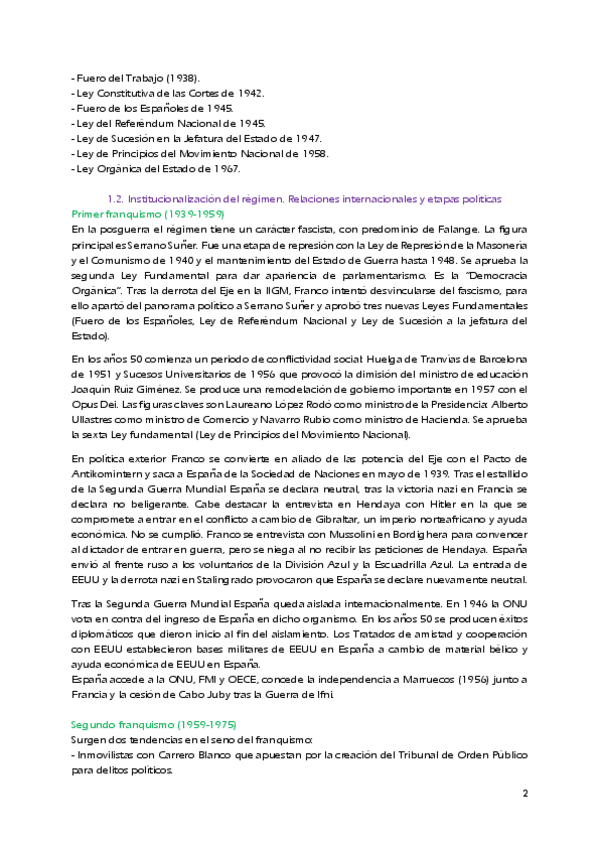 - Fuero del Trabajo (1938).
- Ley Constitutiva de las Cortes de 1942.
- Fuero de los Españoles de 1945.
- Ley del Referéndum Nacional de 1945.
- Ley de Sucesión en la Jefatura del Estado de 1947.
- Ley de Principios del Movimiento Nacional de 1958.
- Ley Orgánica del Estado de 1967.

1.2. Institucionalización del régimen. Relaciones internacionales y etapas políticas

Primer franquismo (1939-1959)

En la posguerra el régimen tiene un carácter fascista, con predominio de Falange. La figura principal es Serrano Suñer. Fue una etapa de represión con la Ley de Represión de la Masonería y el Comunismo de 1940 y el mantenimiento del Estado de Guerra hasta 1948. Se aprueba la segunda Ley Fundamental para dar apariencia de parlamentarismo. Es la "Democracia Orgánica". Tras la derrota del Eje en la IIGM, Franco intentó desvincularse del fascismo, para ello apartó del panorama político a Serrano Suñer y aprobó tres nuevas Leyes Fundamentales (Fuero de los Españoles, Ley de Referéndum Nacional y Ley de Sucesión a la jefatura del Estado).

En los años 50 comienza un periodo de conflictividad social: Huelga de Tranvías de Barcelona de 1951 y Sucesos Universitarios de 1956 que provocó la dimisión del ministro de educación Joaquín Ruiz Giménez. Se produce una remodelación de gobierno importante en 1957 con el Opus Dei. Las figuras claves son Laureano López Rodó como ministro de la Presidencia; Alberto Ullastres como ministro de Comercio y Navarro Rubio como ministro de Hacienda. Se aprueba la sexta Ley fundamental (Ley de Principios del Movimiento Nacional).

En política exterior Franco se convierte en aliado de las potencia del Eje con el Pacto de Antikomintern y saca a España de la Sociedad de Naciones en mayo de 1939. Tras el estallido de la Segunda Guerra Mundial España se declara neutral, tras la victoria nazi en Francia se declara no beligerante. Cabe destacar la entrevista en Hendaya con Hitler en la que se compromete a entrar en el conflicto a cambio de Gibraltar, un imperio norteafricano y ayuda económica. No se cumplió. Franco se entrevista con Mussolini en Bordighera para convencer al dictador de entrar en guerra, pero se niega al no recibir las peticiones de Hendaya. España envió al frente ruso a los voluntarios de la División Azul y la Escuadrilla Azul. La entrada de EEUU y la derrota nazi en Stalingrado provocaron que España se declare nuevamente neutral.

Tras la Segunda Guerra Mundial España queda aislada internacionalmente. En 1946 la ONU vota en contra del ingreso de España en dicho organismo. En los años 50 se producen éxitos diplomáticos que dieron inicio al fin del aislamiento. Los Tratados de amistad y cooperación con EEUU establecieron bases militares de EEUU en España a cambio de material bélico y ayuda económica de EEUU en España.
España accede a la ONU, FMI y OECE, concede la independencia a Marruecos (1956) junto a Francia y la cesión de Cabo Juby tras la Guerra de Ifni.

Segundo franquismo (1959-1975)

Surgen dos tendencias en el seno del franquismo:
- Inmovilistas con Carrero Blanco que apuestan por la creación del Tribunal de Orden Público para delitos políticos.

2